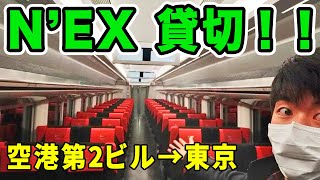 N'EX 貸切！！

空港第2ビル→東京